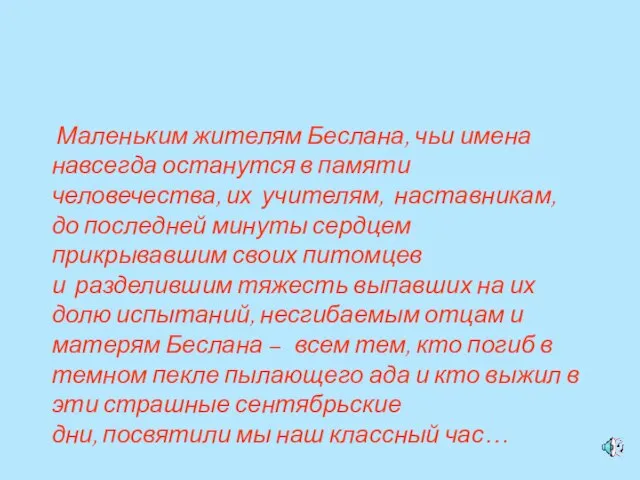 Маленьким жителям Беслана, чьи имена навсегда останутся в памяти человечества, их учителям, наставникам, до последней минуты сердцем прикрывавшим своих питомцев и разделившим тяжесть выпавших на их долю испытаний, несгибаемым отцам и матерям Беслана – всем тем, кто погиб в темном пекле пылающего ада и кто выжил в эти страшные сентябрьские дни, посвятили мы наш классный час…